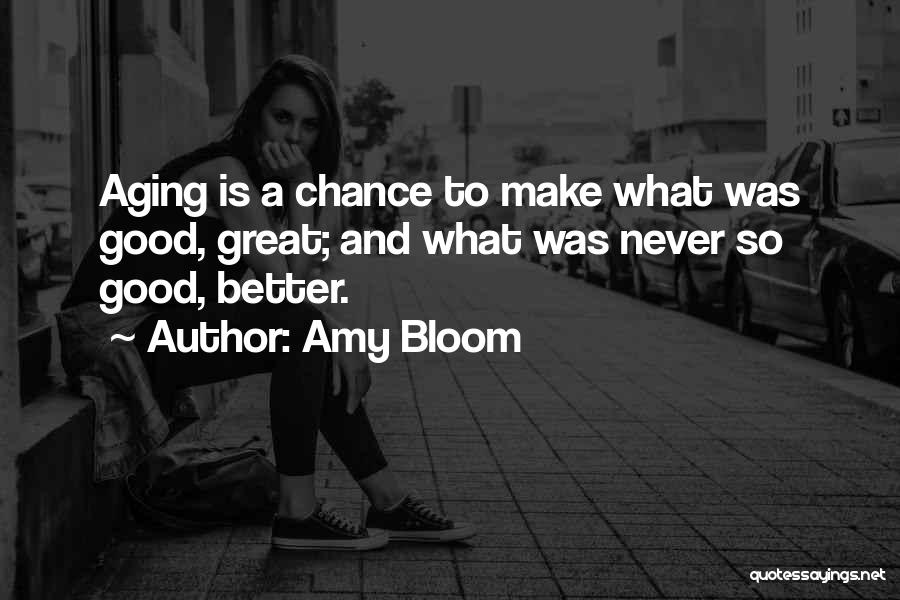 Aging is a chance to make what was good, great; and what was never so good, better.

~ Author: Amy Bloom

quotessayings.net